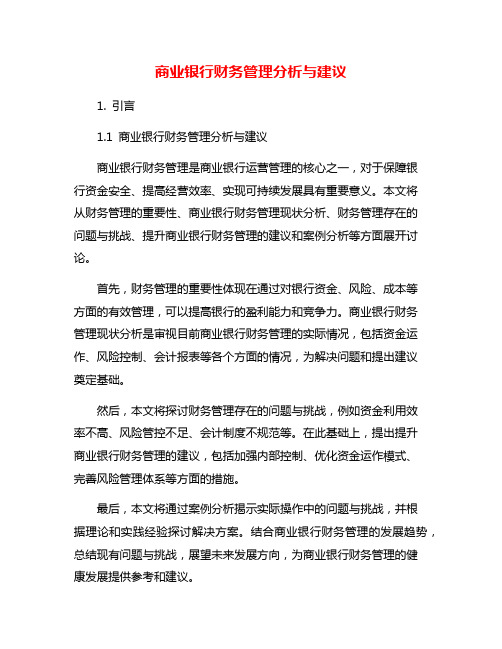 商业银行财务管理分析与建议

1. 引言

1.1 商业银行财务管理分析与建议

商业银行财务管理是商业银行运营管理的核心之一，对于保障银行资金安全、提高经营效率、实现可持续发展具有重要意义。本文将从财务管理的重要性、商业银行财务管理现状分析、财务管理存在的问题与挑战、提升商业银行财务管理的建议和案例分析等方面展开讨论。

首先，财务管理的重要性体现在通过对银行资金、风险、成本等方面的有效管理，可以提高银行的盈利能力和竞争力。商业银行财务管理现状分析是审视目前商业银行财务管理的实际情况，包括资金运作、风险控制、会计报表等各个方面的情况，为解决问题和提出建议奠定基础。

然后，本文将探讨财务管理存在的问题与挑战，例如资金利用效率不高、风险管控不足、会计制度不规范等。在此基础上，提出提升商业银行财务管理的建议，包括加强内部控制、优化资金运作模式、完善风险管理体系等方面的措施。

最后，本文将通过案例分析揭示实际操作中的问题与挑战，并根据理论和实践经验探讨解决方案。结合商业银行财务管理的发展趋势，总结现有问题与挑战，展望未来发展方向，为商业银行财务管理的健康发展提供参考和建议。